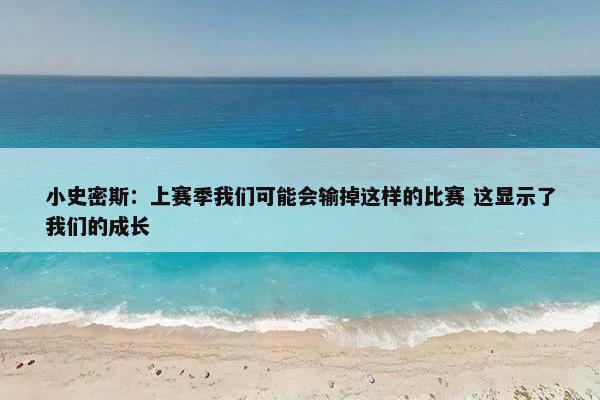 小史密斯：上赛季我们可能会输掉这样的比赛 这显示了我们的成长